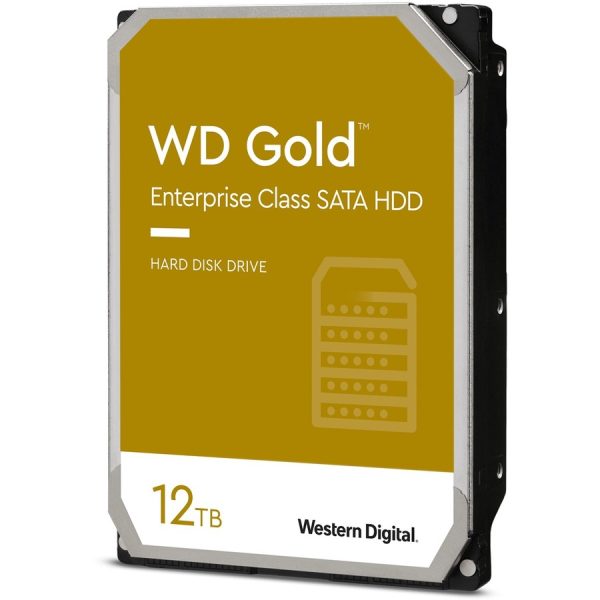 WD Gold™

Enterprise Class SATA HDD

HARD DISK DRIVE

12TB

Western Digital.